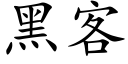 黑客